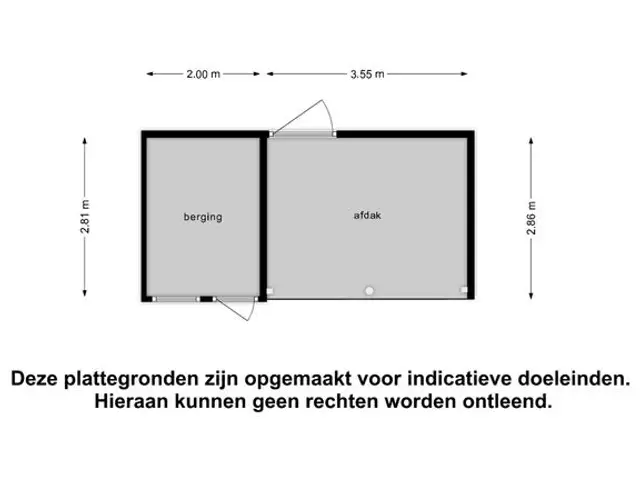 2.00 m

3.55 m

2.81 m

berging

afdak

2.86 m

Deze plattegronden zijn opgemaakt voor indicatieve doeleinden.
Hieraan kunnen geen rechten worden ontleend.